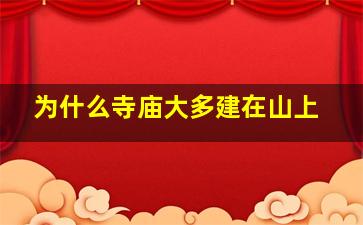 为什么寺庙大多建在山上